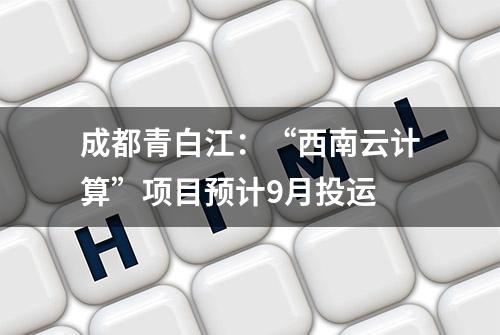 成都青白江：“西南云计算”项目预计9月投运

H T M L